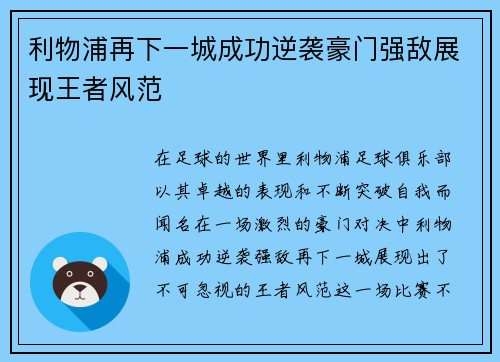 利物浦再下一城成功逆袭豪门强敌展现王者风范

在足球的世界里利物浦足球俱乐部以其卓越的表现和不断突破自我而闻名在一场激烈的豪门对决中利物浦成功逆袭强敌再下一城展现出了不可忽视的王者风范这一场比赛不